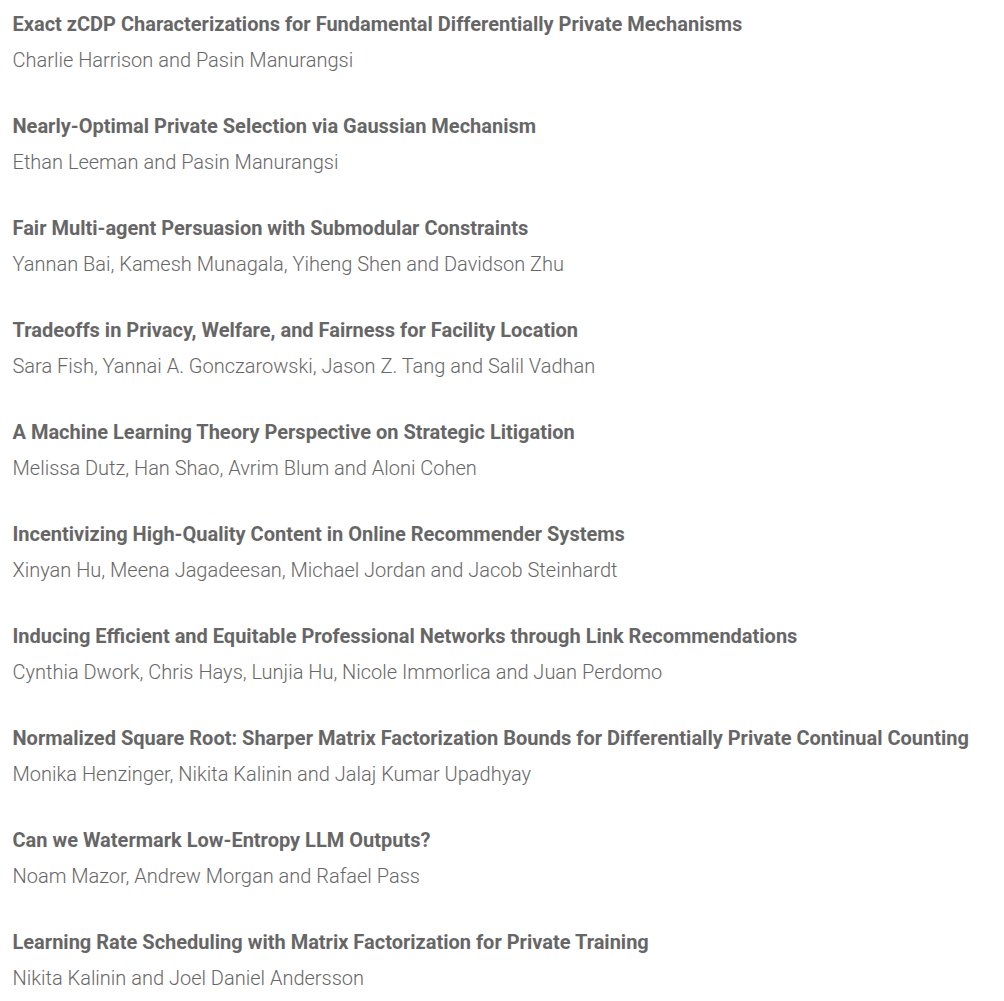 Exact zCDP Characterizations for Fundamental Differentially Private Mechanisms
Charlie Harrison and Pasin Manurangsi

Nearly-Optimal Private Selection via Gaussian Mechanism
Ethan Leeman and Pasin Manurangsi

Fair Multi-agent Persuasion with Submodular Constraints
Yannan Bai, Kamesh Munagala, Yiheng Shen and Davidson Zhu

Tradeoffs in Privacy, Welfare, and Fairness for Facility Location
Sara Fish, Yannai A. Gonczarowski, Jason Z. Tang and Salil Vadhan

A Machine Learning Theory Perspective on Strategic Litigation
Melissa Dutz, Han Shao, Avrim Blum and Aloni Cohen

Incentivizing High-Quality Content in Online Recommender Systems
Xinyan Hu, Meena Jagadeesan, Michael Jordan and Jacob Steinhardt

Inducing Efficient and Equitable Professional Networks through Link Recommendations
Cynthia Dwork, Chris Hays, Lunjia Hu, Nicole Immorlica and Juan Perdomo

Normalized Square Root: Sharper Matrix Factorization Bounds for Differentially Private Continual Counting
Monika Henzinger, Nikita Kalinin and Jalaj Kumar Upadhyay

Can we Watermark Low-Entropy LLM Outputs?
Noam Mazor, Andrew Morgan and Rafael Pass

Learning Rate Scheduling with Matrix Factorization for Private Training
Nikita Kalinin and Joel Daniel Andersson